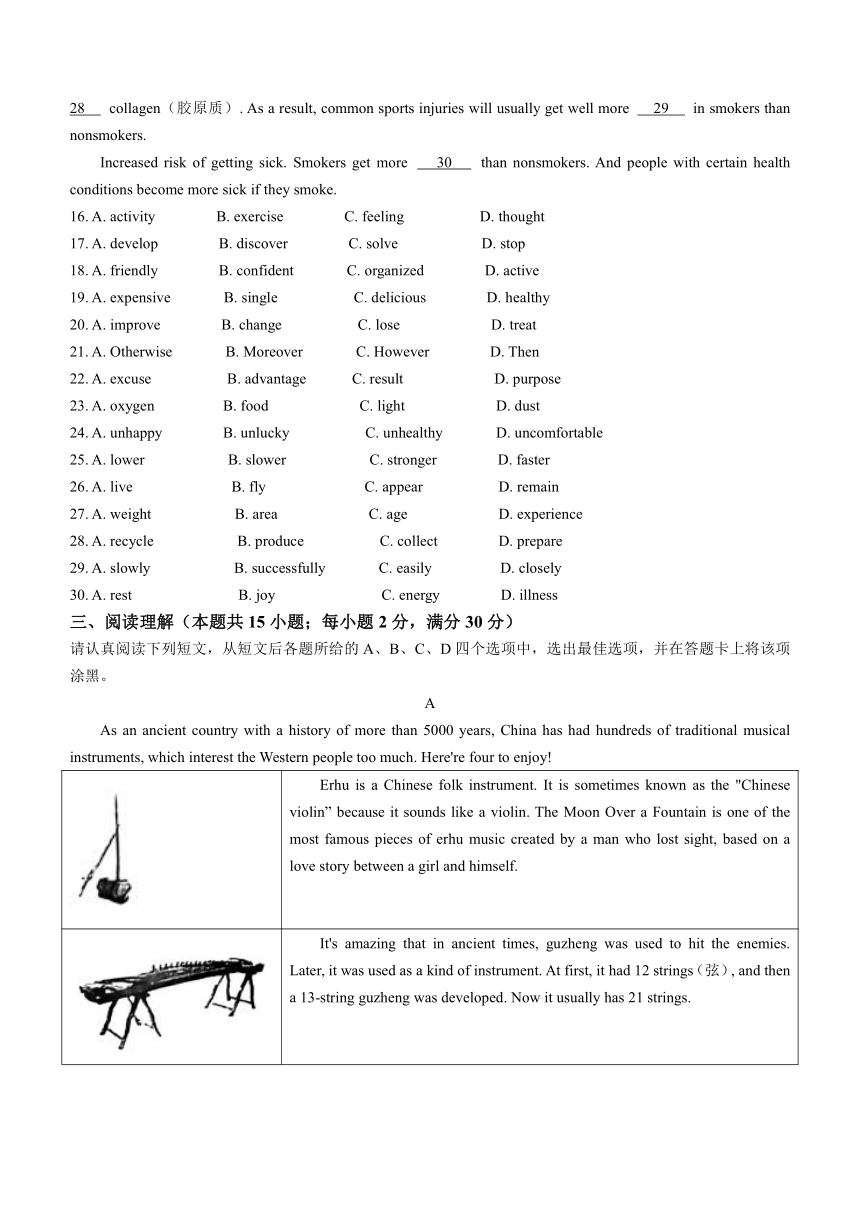 28 collagen（胶原质）. As a result, common sports injuries will usually get well more 29 in smokers than nonsmokers.

Increased risk of getting sick. Smokers get more 30 than nonsmokers. And people with certain health conditions become more sick if they smoke.

16. A. activity B. exercise C. feeling D. thought
17. A. develop B. discover C. solve D. stop
18. A. friendly B. confident C. organized D. active
19. A. expensive B. single C. delicious D. healthy
20. A. improve B. change C. lose D. treat
21. A. Otherwise B. Moreover C. However D. Then
22. A. excuse B. advantage C. result D. purpose
23. A. oxygen B. food C. light D. dust
24. A. unhappy B. unlucky C. unhealthy D. uncomfortable
25. A. lower B. slower C. stronger D. faster
26. A. live B. fly C. appear D. remain
27. A. weight B. area C. age D. experience
28. A. recycle B. produce C. collect D. prepare
29. A. slowly B. successfully C. easily D. closely
30. A. rest B. joy C. energy D. illness

三、阅读理解（本题共 15 小题；每小题 2 分，满分 30 分）

请认真阅读下列短文，从短文后各题所给的 A、B、C、D 四个选项中，选出最佳选项，并在答题卡上将该项涂黑。

A

As an ancient country with a history of more than 5000 years, China has had hundreds of traditional musical instruments, which interest the Western people too much. Here're four to enjoy!

| | |
|---|---|
| | Erhu is a Chinese folk instrument. It is sometimes known as the "Chinese violin” because it sounds like a violin. The Moon Over a Fountain is one of the most famous pieces of erhu music created by a man who lost sight, based on a love story between a girl and himself. |
| | It's amazing that in ancient times, guzheng was used to hit the enemies. Later, it was used as a kind of instrument. At first, it had 12 strings（弦）, and then a 13-string guzheng was developed. Now it usually has 21 strings. |